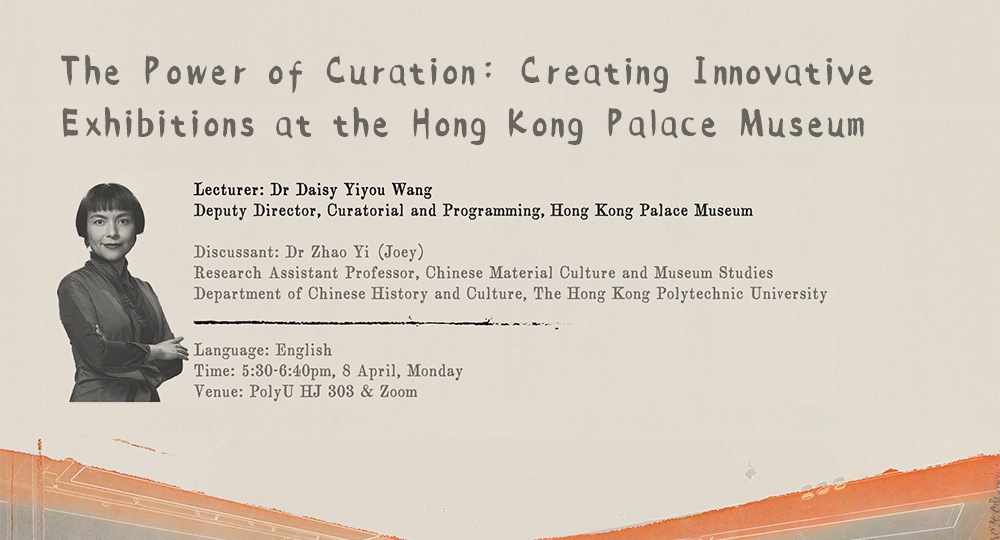 The Power of Curation: Creating Innovative Exhibitions at the Hong Kong Palace Museum

Lecturer: Dr Daisy Yiyou Wang
Deputy Director, Curatorial and Programming, Hong Kong Palace Museum

Discussant: Dr Zhao Yi (Joey)
Research Assistant Professor, Chinese Material Culture and Museum Studies
Department of Chinese History and Culture, The Hong Kong Polytechnic University

Language: English
Time: 5:30-6:40pm, 8 April, Monday
Venue: PolyU HJ 303 & Zoom